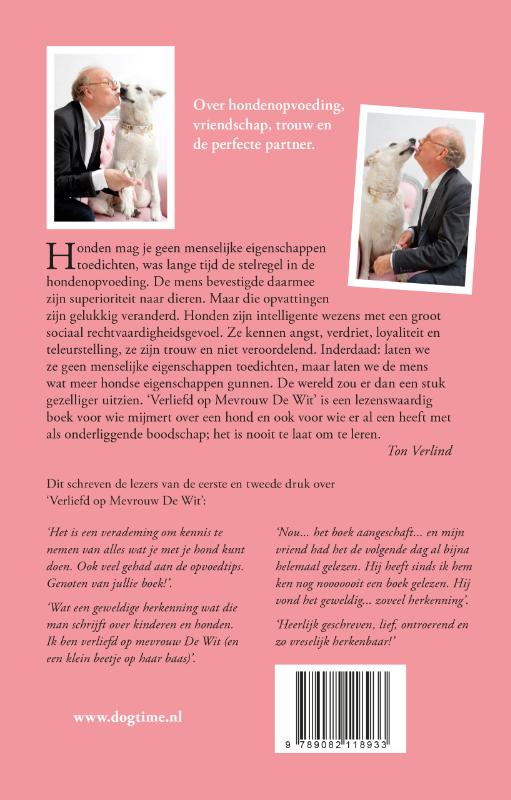 Over hondenopvoeding, vriendschap, trouw en de perfecte partner.

Honden mag je geen menselijke eigenschappen toedichten, was lange tijd de stelregel in de hondenopvoeding. De mens bevestigde daarmee zijn superioriteit naar dieren. Maar die opvattingen zijn gelukkig veranderd. Honden zijn intelligente wezens met een groot sociaal rechtvaardigheidsgevoel. Ze kennen angst, verdriet, loyaliteit en teleurstelling, ze zijn trouw en niet veroordelend. Inderdaad: laten we ze geen menselijke eigenschappen toedichten, maar laten we de mens wat meer hondse eigenschappen gunnen. De wereld zou er dan een stuk gezelliger uitzien. 'Verliefd op Mevrouw De Wit' is een lezenswaardig boek voor wie mijmert over een hond en ook voor wie er al een heeft met als onderliggende boodschap; het is nooit te laat om te leren.

Ton Verlind

Dit schreven de lezers van de eerste en tweede druk over 'Verliefd op Mevrouw De Wit':

'Het is een verademing om kennis te nemen van alles wat je met je hond kunt doen. Ook veel gehad aan de opvoedtips. Genoten van jullie boek!'.

'Wat een geweldige herkenning wat die man schrijft over kinderen en honden. Ik ben verliefd op mevrouw De Wit (en een klein beetje op haar baas)'.

'Nou... het boek aangeschaft... en mijn vriend had het de volgende dag al bijna helemaal gelezen. Hij heeft sinds ik hem ken nog nooooooit een boek gelezen. Hij vond het geweldig... zoveel herkenning'.

'Heerlijk geschreven, lief, ontroerend en zo vreselijk herkenbaar!'

www.dogtime.nl

9 789082 118933